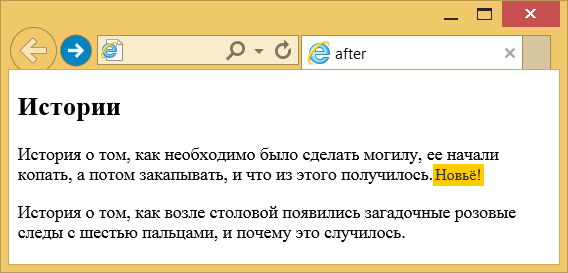 after

Истории

История о том, как необходимо было сделать могилу, ее начали копать, а потом закапывать, и что из этого получилось. Новьё!

История о том, как возле столовой появились загадочные розовые следы с шестью пальцами, и почему это случилось.